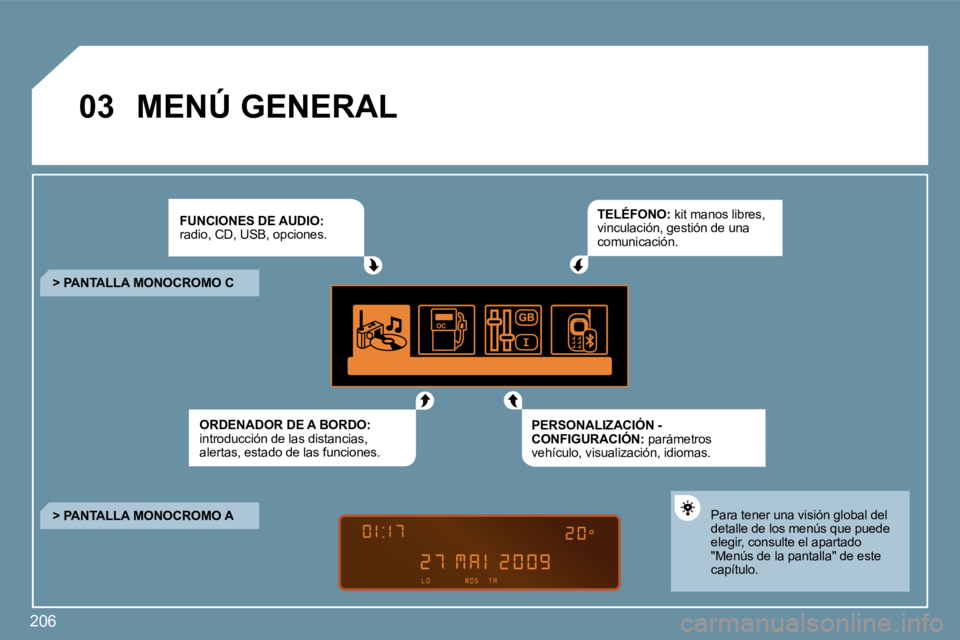 03 MENÚ GENERAL

FUNCIONES DE AUDIO: radio, CD, USB, opciones.

TELÉFONO: kit manos libres, vinculación, gestión de una comunicación.

> PANTALLA MONOCROMO C

OC

GB

I

ORDENADOR DE A BORDO: introducción de las distancias, alertas, estado de las funciones.

PERSONALIZACIÓN - CONFIGURACIÓN: parámetros vehículo, visualización, idiomas.

> PANTALLA MONOCROMO A

01:17 20°

27 MAI 2009

LO RDS TA

Para tener una visión global del detalle de los menús que puede elegir, consulte el apartado "Menús de la pantalla" de este capítulo.

206

carmanualsonline.info